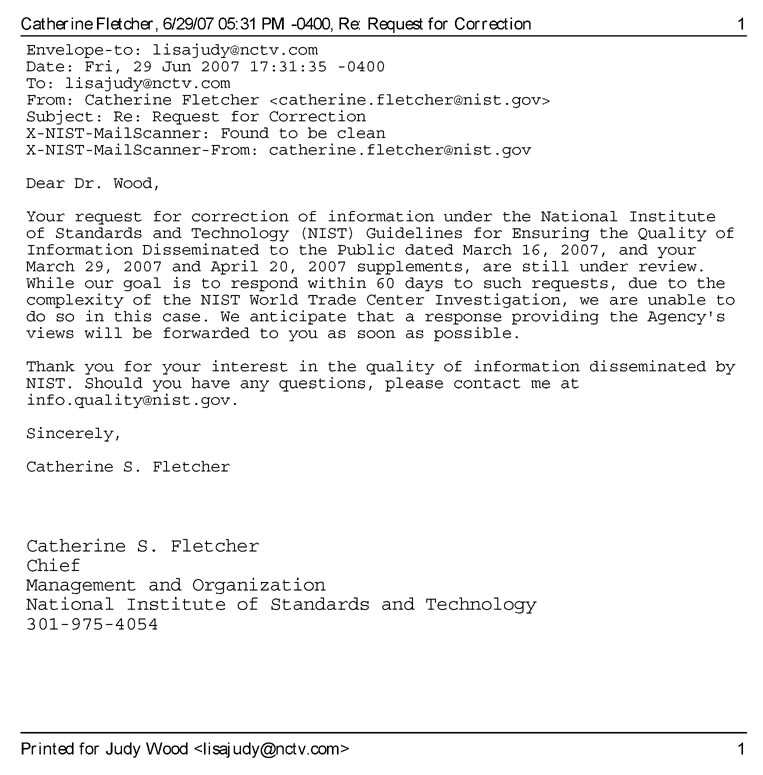 Catherine Fletcher, 6/29/07 05:31 PM -0400, Re: Request for Correction 1

Envelope-to: lisajudy@nctv.com
Date: Fri, 29 Jun 2007 17:31:35 -0400
To: lisajudy@nctv.com
From: Catherine Fletcher <catherine.fletcher@nist.gov>
Subject: Re: Request for Correction
X-NIST-MailScanner: Found to be clean
X-NIST-MailScanner-From: catherine.fletcher@nist.gov

Dear Dr. Wood,

Your request for correction of information under the National Institute of Standards and Technology (NIST) Guidelines for Ensuring the Quality of Information Disseminated to the Public dated March 16, 2007, and your March 29, 2007 and April 20, 2007 supplements, are still under review. While our goal is to respond within 60 days to such requests, due to the complexity of the NIST World Trade Center Investigation, we are unable to do so in this case. We anticipate that a response providing the Agency's views will be forwarded to you as soon as possible.

Thank you for your interest in the quality of information disseminated by NIST. Should you have any questions, please contact me at info.quality@nist.gov.

Sincerely,

Catherine S. Fletcher

Catherine S. Fletcher
Chief
Management and Organization
National Institute of Standards and Technology
301-975-4054

Printed for Judy Wood <lisajudy@nctv.com> 1